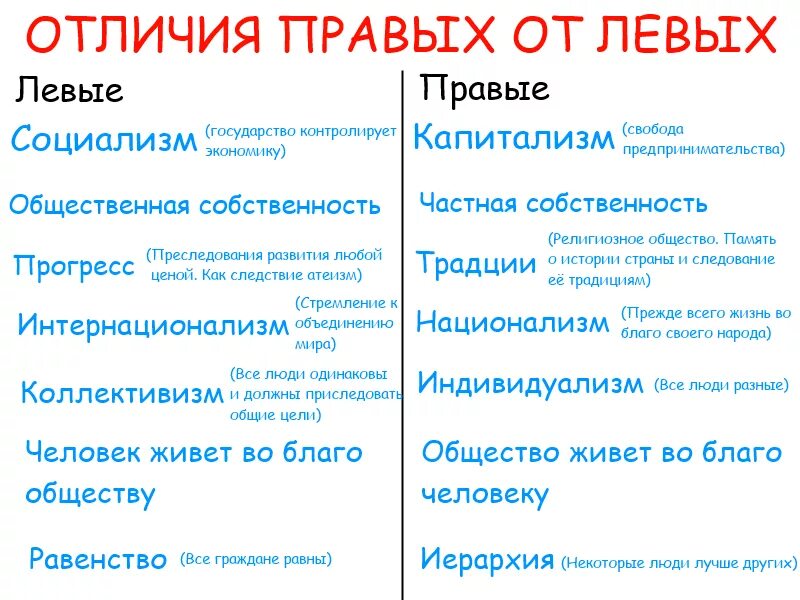 ОТЛИЧИЯ ПРАВЫХ ОТ ЛЕВЫХ

Левые

Социализм (государство контролирует экономику)

Общественная собственность

Прогресс (Преследования развития любой ценой. Как следствие атеизм)

Интернационализм (Стремление к объединению мира)

Коллективизм (Все люди одинаковы и должны приследовать общие цели)

Человек живет во благо обществу

Равенство (Все граждане равны)

Правые

Капитализм (свобода предпринимательства)

Частная собственность

Традиции (Религиозное общество. Память о истории страны и следование её традициям)

Национализм (Прежде всего жизнь во благо своего народа)

Индивидуализм (Все люди разные)

Общество живет во благо человеку

Иерархия (Некоторые люди лучше других)